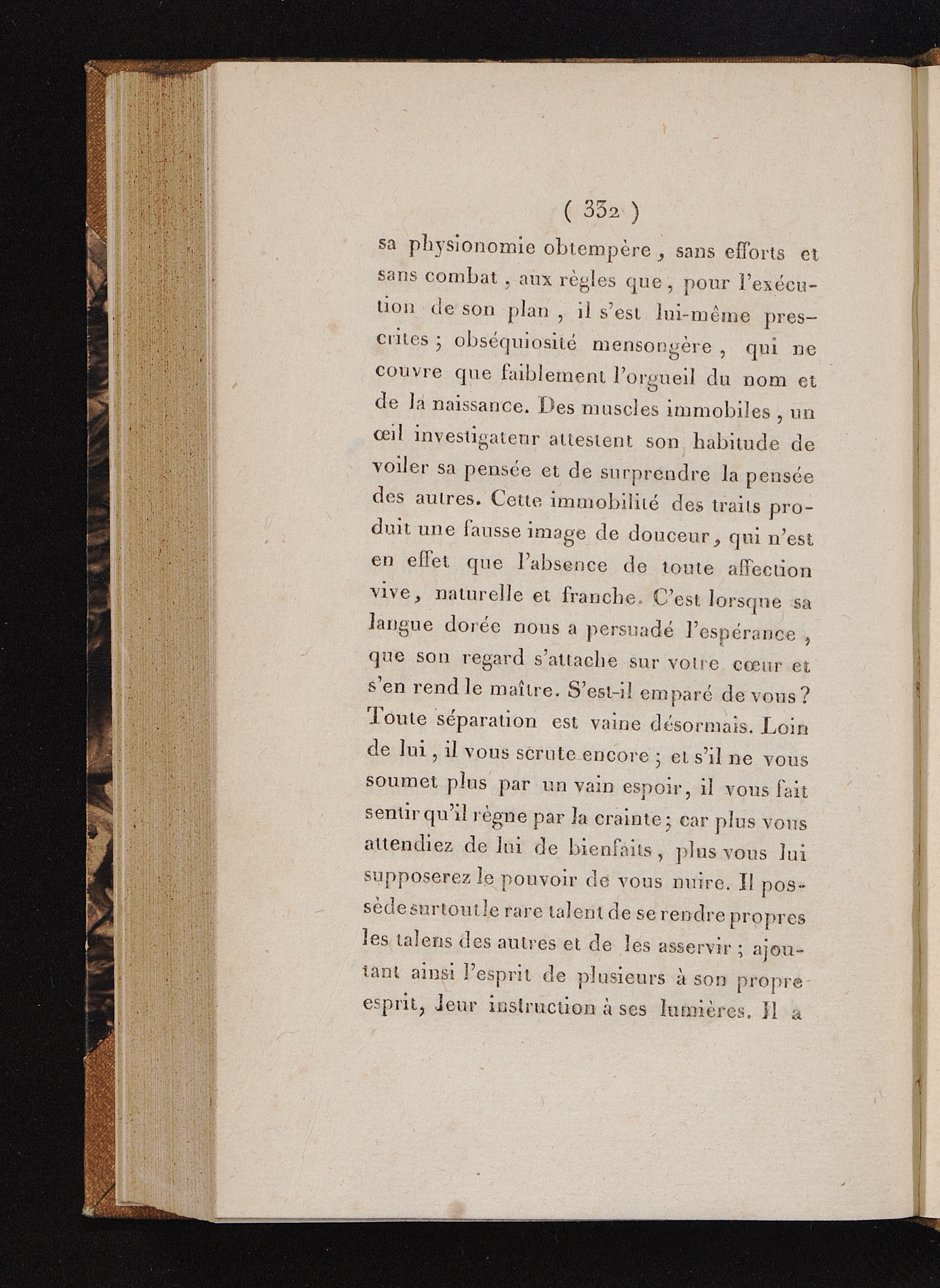 ( 332 )

sa physionomie obtempère, sans efforts et sans combat, aux règles que, pour l'exécution de son plan, il s'est lui-même prescrites; obséquiosité mensongère, qui ne couvre que faiblement l'orgueil du nom et de la naissance. Des muscles immobiles, un œil investigateur attestent son habitude de voiler sa pensée et de surprendre la pensée des autres. Cette immobilité des traits produit une fausse image de douceur, qui n'est en effet que l'absence de toute affection vive, naturelle et franche. C'est lorsque sa langue dorée nous a persuadé l'espérance, que son regard s'attache sur votre cœur et s'en rend le maître. S'est-il emparé de vous? Toute séparation est vaine désormais. Loin de lui, il vous scrute encore; et s'il ne vous soumet plus par un vain espoir, il vous fait sentir qu'il règne par la crainte; car plus vous attendiez de lui de bienfaits, plus vous lui supposerez le pouvoir de vous nuire. Il possède surtout le rare talent de se rendre propres les talens des autres et de les asservir; ajoutant ainsi l'esprit de plusieurs à son propre esprit, leur instruction à ses lumières. Il a